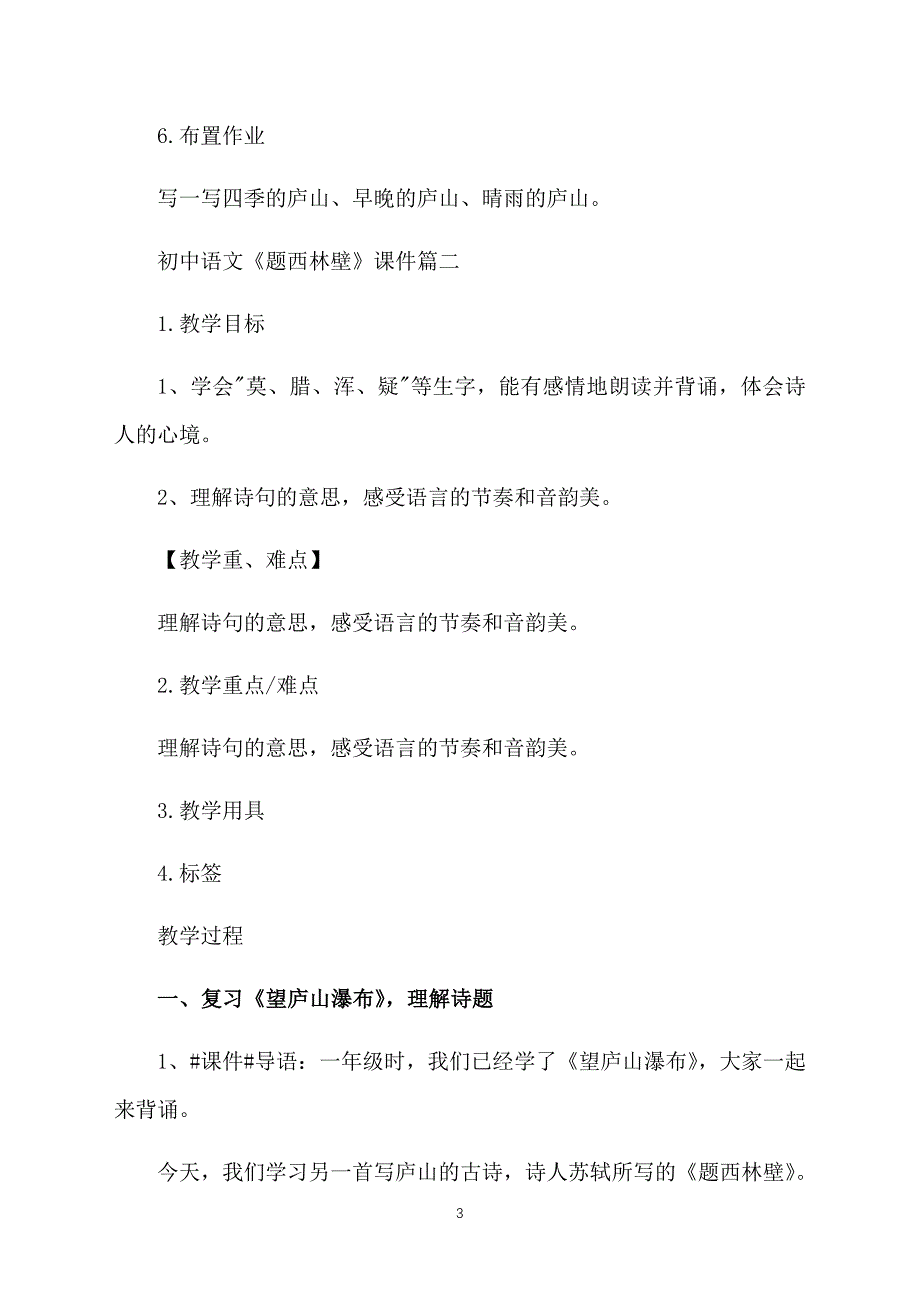 6.布置作业

写一写四季的庐山、早晚的庐山、晴雨的庐山。

初中语文《题西林壁》课件篇二

1.教学目标

1、学会"莫、腊、浑、疑"等生字，能有感情地朗读并背诵，体会诗人的心境。

2、理解诗句的意思，感受语言的节奏和音韵美。

【教学重、难点】

理解诗句的意思，感受语言的节奏和音韵美。

2.教学重点/难点

理解诗句的意思，感受语言的节奏和音韵美。

3.教学用具

4.标签

教学过程

一、复习《望庐山瀑布》，理解诗题

1、#课件#导语：一年级时，我们已经学了《望庐山瀑布》，大家一起来背诵。

今天，我们学习另一首写庐山的古诗，诗人苏轼所写的《题西林壁》。

3